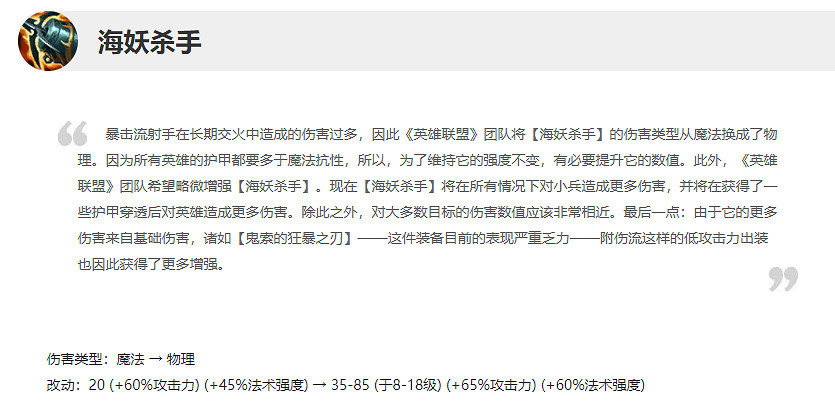 海妖杀手

暴击流射手在长期交火中造成的伤害过多，因此《英雄联盟》团队将【海妖杀手】的伤害类型从魔法换成了物理。因为所有英雄的护甲都要多于魔法抗性，所以，为了维持它的强度不变，有必要提升它的数值。此外，《英雄联盟》团队希望略微增强【海妖杀手】。现在【海妖杀手】将在所有情况下对小兵造成更多伤害，并将在获得了一些护甲穿透后对英雄造成更多伤害。除此之外，对大多数目标的伤害数值应该非常相近。最后一点：由于它的更多伤害来自基础伤害，诸如【鬼索的狂暴之刃】——这件装备目前的表现严重乏力——附伤流这样的低攻击力出装也因此获得了更多增强。

伤害类型：魔法 → 物理

改动：20 (+60%攻击力) (+45%法术强度) → 35-85 (于8-18级) (+65%攻击力) (+60%法术强度)